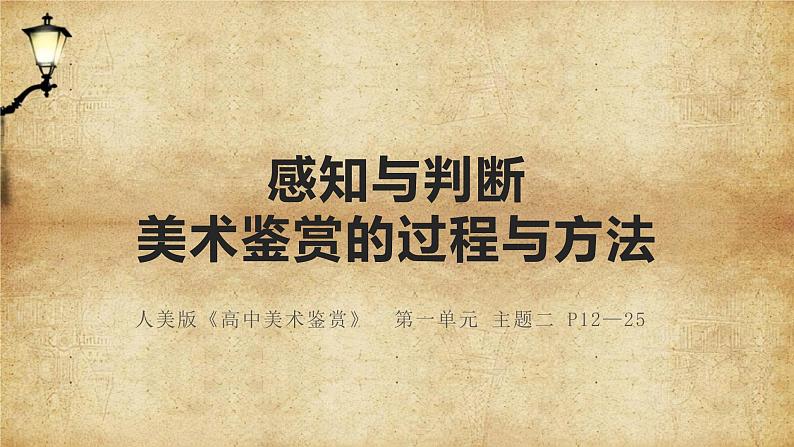 感知与判断
美术鉴赏的过程与方法

人美版《高中美术鉴赏》 第一单元 主题二 P12—25